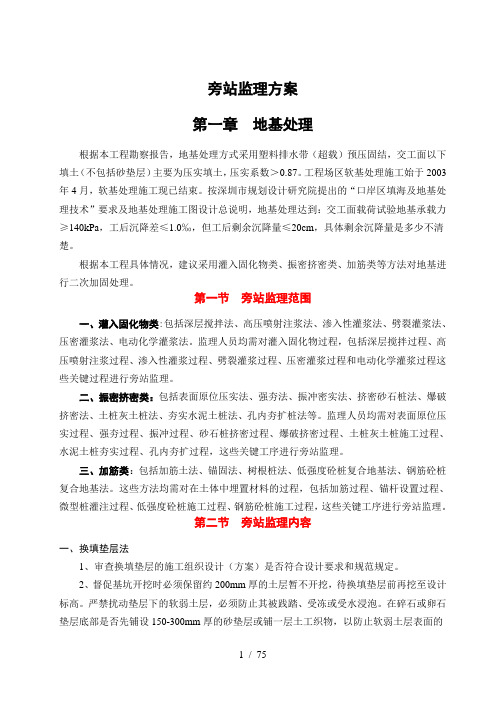 旁站监理方案

第一章　地基处理

根据本工程勘察报告，地基处理方式采用塑料排水带（超载）预压固结，交工面以下填土（不包括砂垫层）主要为压实填土，压实系数＞0.87。工程场区软基处理施工始于2003年4月，软基处理施工现已结束。按深圳市规划设计研究院提出的“口岸区填海及地基处理技术”要求及地基处理施工图设计总说明，地基处理达到：交工面载荷试验地基承载力≥140kPa，工后沉降差≤1.0‰，但工后剩余沉降量≤20cm，具体剩余沉降量是多少不清楚。

根据本工程具体情况，建议采用灌入固化物类、振密挤密类、加筋类等方法对地基进行二次加固处理。

第一节　旁站监理范围

一、灌入固化物类:包括深层搅拌法、高压喷射注浆法、渗入性灌浆法、劈裂灌浆法、压密灌浆法、电动化学灌浆法。监理人员均需对灌入固化物过程，包括深层搅拌过程、高压喷射注浆过程、渗入性灌浆过程、劈裂灌浆过程、压密灌浆过程和电动化学灌浆过程这些关键过程进行旁站监理。

二、振密挤密类：包括表面原位压实法、强夯法、振冲密实法、挤密砂石桩法、爆破挤密法、土桩灰土桩法、夯实水泥土桩法、孔内夯扩桩法等。监理人员均需对表面原位压实过程、强夯过程、振冲过程、砂石桩挤密过程、爆破挤密过程、土桩灰土桩施工过程、水泥土桩夯实过程、孔内夯扩过程，这些关键工序进行旁站监理。

三、加筋类：包括加筋土法、锚固法、树根桩法、低强度砼桩复合地基法、钢筋砼桩复合地基法。这些方法均需对在土体中埋置材料的过程，包括加筋过程、锚杆设置过程、微型桩灌注过程、低强度砼桩施工过程、钢筋砼桩施工过程，这些关键工序进行旁站监理。

第二节　旁站监理内容

一、换填垫层法

1、审查换填垫层的施工组织设计（方案）是否符合设计要求和规范规定。

2、督促基坑开挖时必须保留约200mm厚的土层暂不开挖，待换填垫层前再挖至设计标高。严禁扰动垫层下的软弱土层，必须防止其被践踏、受冻或受水浸泡。在碎石或卵石垫层底部是否先铺设150-300mm厚的砂垫层或铺一层土工织物，以防止软弱土层表面的

1 / 75